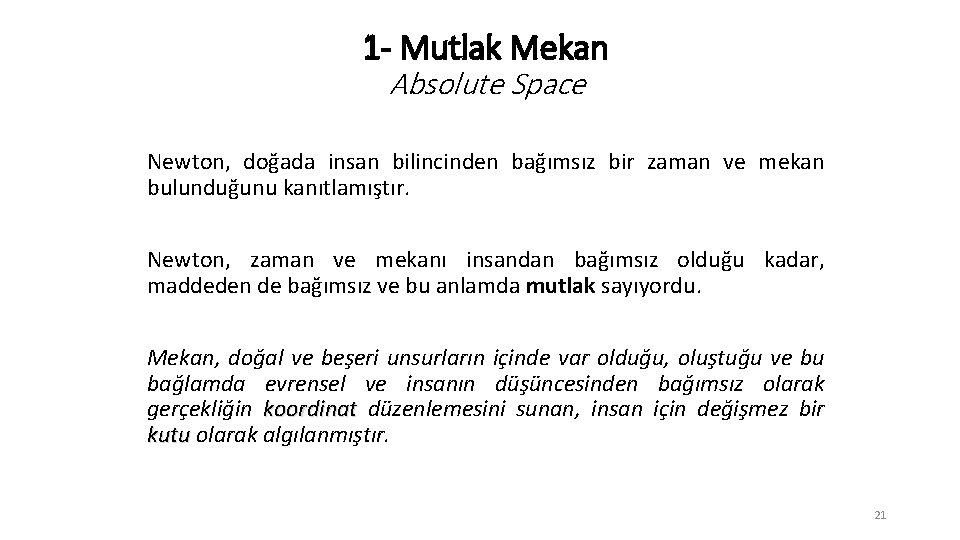 1- Mutlak Mekan
Absolute Space

Newton, doğada insan bilincinden bağımsız bir zaman ve mekan bulunduğunu kanıtlamıştır.

Newton, zaman ve mekanı insandan bağımsız olduğu kadar, maddeden de bağımsız ve bu anlamda mutlak sayıyordu.

Mekan, doğal ve beşeri unsurların içinde var olduğu, oluştuğu ve bu bağlamda evrensel ve insanın düşüncesinden bağımsız olarak gerçekliğin koordinat düzenlemesini sunan, insan için değişmez bir kutu olarak algılanmıştır.

21